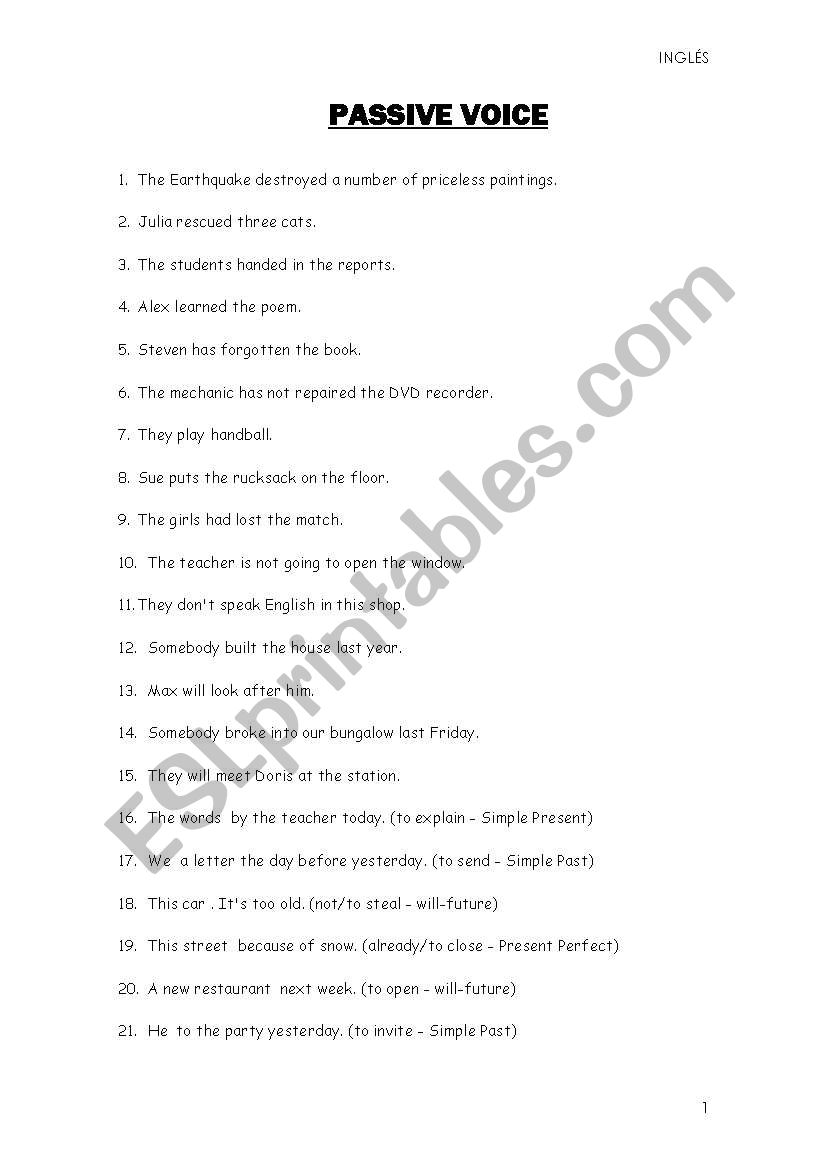 INGLÉS

PASSIVE VOICE

1. The Earthquake destroyed a number of priceless paintings.

2. Julia rescued three cats.

3. The students handed in the reports.

4. Alex learned the poem.

5. Steven has forgotten the book.

6. The mechanic has not repaired the DVD recorder.

7. They play handball.

8. Sue puts the rucksack on the floor.

9. The girls had lost the match.

10. The teacher is not going to open the window.

11. They don't speak English in this shop.

12. Somebody built the house last year.

13. Max will look after him.

14. Somebody broke into our bungalow last Friday.

15. They will meet Doris at the station.

16. The words by the teacher today. (to explain - Simple Present)

17. We a letter the day before yesterday. (to send - Simple Past)

18. This car . It's too old. (not/to steal - will-future)

19. This street because of snow. (already/to close - Present Perfect)

20. A new restaurant next week. (to open - will-future)

21. He to the party yesterday. (to invite - Simple Past)

ESLprintables.com

1